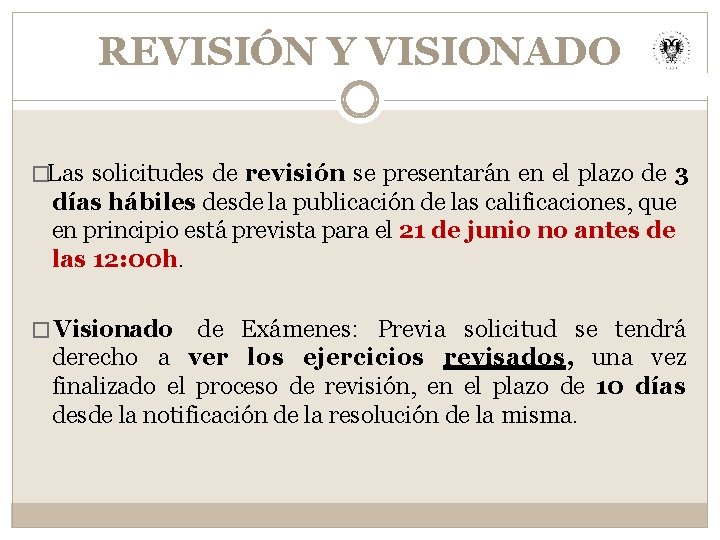 REVISIÓN Y VISIONADO

□Las solicitudes de revisión se presentarán en el plazo de 3 días hábiles desde la publicación de las calificaciones, que en principio está prevista para el 21 de junio no antes de las 12:00h.

□Visionado de Exámenes: Previa solicitud se tendrá derecho a ver los ejercicios revisados, una vez finalizado el proceso de revisión, en el plazo de 10 días desde la notificación de la resolución de la misma.